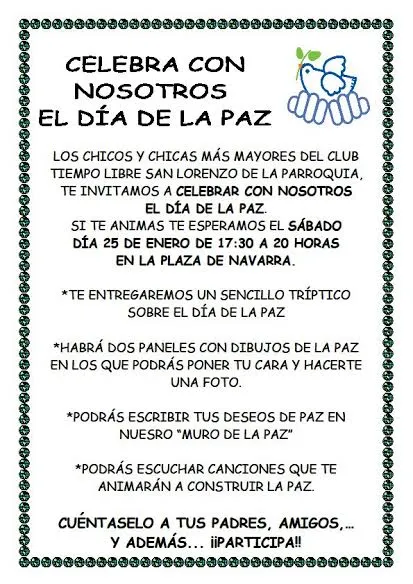 CELEBRA CON NOSOTROS EL DÍA DE LA PAZ

LOS CHICOS Y CHICAS MÁS MAYORES DEL CLUB TIEMPO LIBRE SAN LORENZO DE LA PARROQUIA, TE INVITAMOS A CELEBRAR CON NOSOTROS EL DÍA DE LA PAZ.
SI TE ANIMAS TE ESPERAMOS EL SÁBADO DÍA 25 DE ENERO DE 17:30 A 20 HORAS EN LA PLAZA DE NAVARRA.

*TE ENTREGAREMOS UN SENCILLO TRÍPTICO SOBRE EL DÍA DE LA PAZ

*HABRÁ DOS PANELES CON DIBUJOS DE LA PAZ EN LOS QUE PODRÁS PONER TU CARA Y HACERTE UNA FOTO.

*PODRÁS ESCRIBIR TUS DESEOS DE PAZ EN NUESRO "MURO DE LA PAZ"

*PODRÁS ESCUCHAR CANCIONES QUE TE ANIMARÁN A CONSTRUIR LA PAZ.

CUÉNTASELO A TUS PADRES, AMIGOS,... Y ADEMÁS... ¡¡PARTICIPA!!